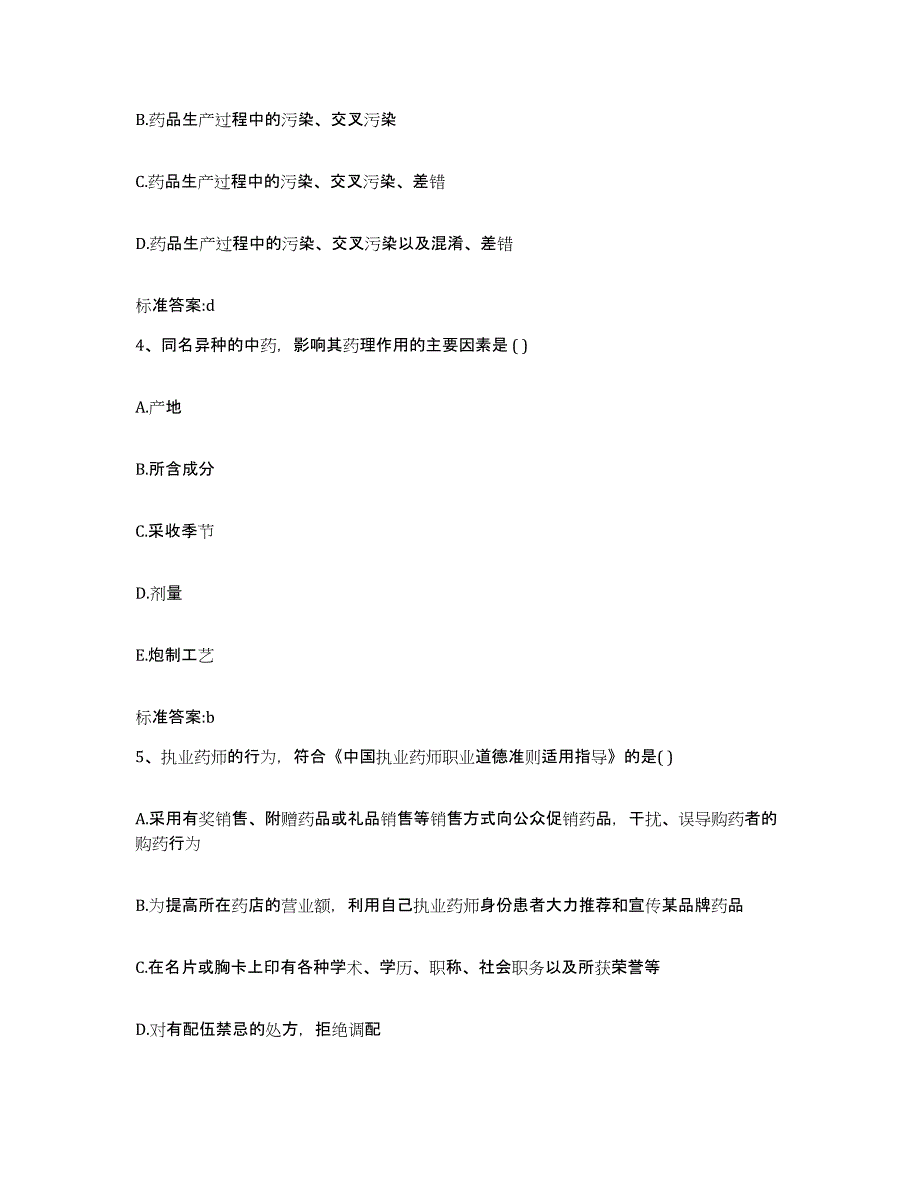 B.药品生产过程中的污染、交叉污染

C.药品生产过程中的污染、交叉污染、差错

D.药品生产过程中的污染、交叉污染以及混淆、差错

标准答案:d

4、同名异种的中药，影响其药理作用的主要因素是 ( )

A.产地

B.所含成分

C.采收季节

D.剂量

E.炮制工艺

标准答案:b

5、执业药师的行为，符合《中国执业药师职业道德准则适用指导》的是( )

A.采用有奖销售、附赠药品或礼品销售等销售方式向公众促销药品，干扰、误导购药者的购药行为

B.为提高所在药店的营业额，利用自己执业药师身份患者大力推荐和宣传某品牌药品

C.在名片或胸卡上印有各种学术、学历、职称、社会职务以及所获荣誉等

D.对有配伍禁忌的处方，拒绝调配